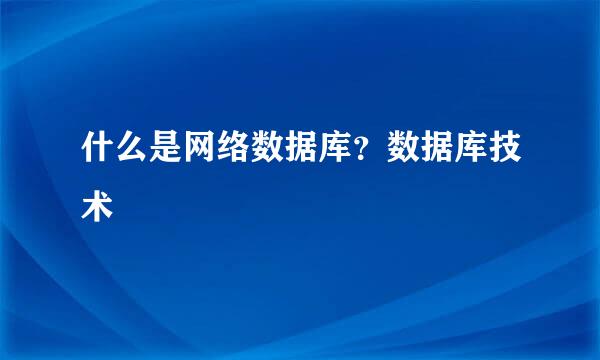 什么是网络数据库？数据库技术